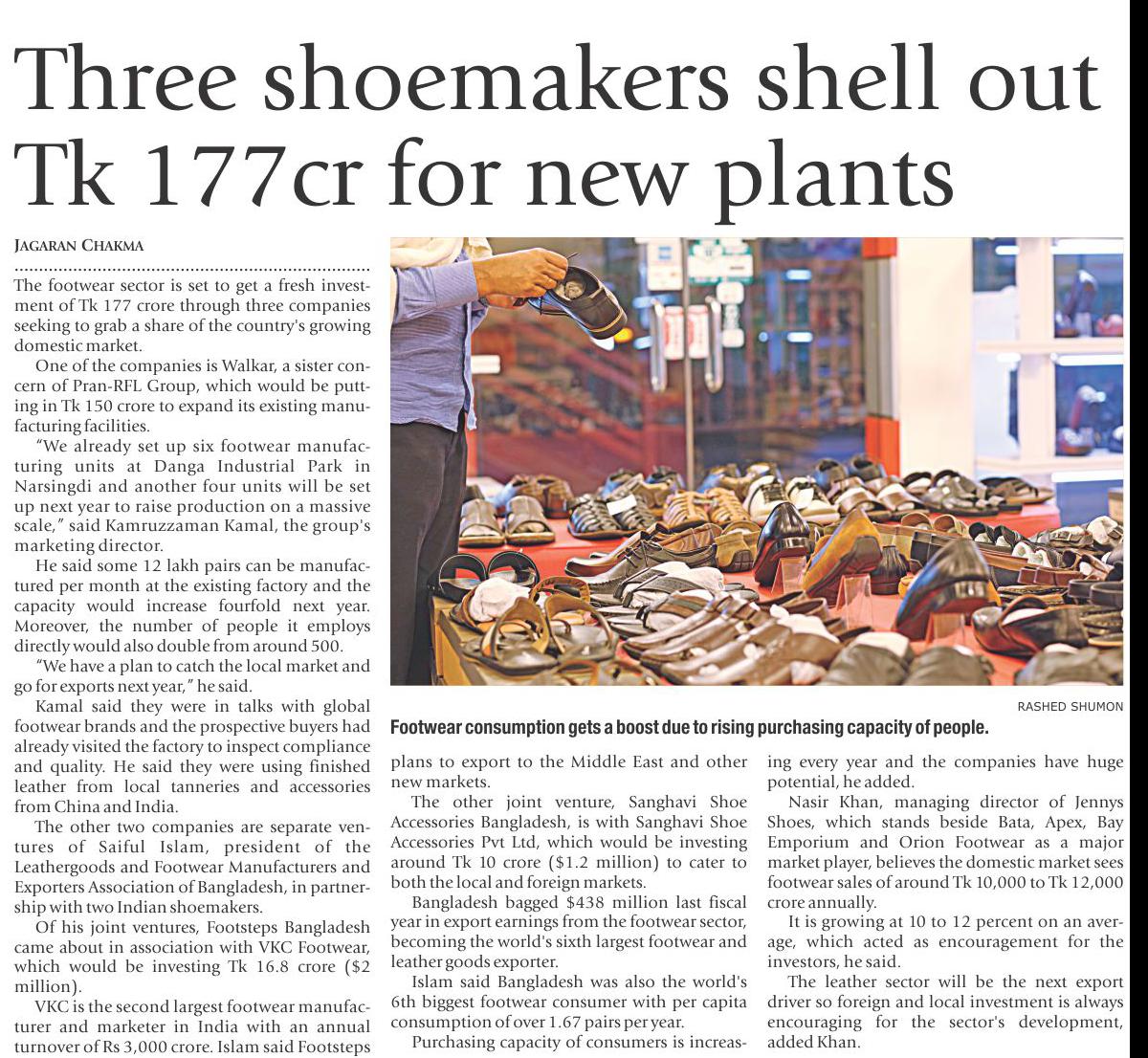 Three shoemakers shell out Tk 177cr for new plants

JAGARAN CHAKMA

The footwear sector is set to get a fresh investment of Tk 177 crore through three companies seeking to grab a share of the country's growing domestic market.

One of the companies is Walkar, a sister concern of Pran-RFL Group, which would be putting in Tk 150 crore to expand its existing manufacturing facilities.

"We already set up six footwear manufacturing units at Danga Industrial Park in Narsingdi and another four units will be set up next year to raise production on a massive scale," said Kamruzzaman Kamal, the group's marketing director.

He said some 12 lakh pairs can be manufactured per month at the existing factory and the capacity would increase fourfold next year. Moreover, the number of people it employs directly would also double from around 500.

"We have a plan to catch the local market and go for exports next year," he said.

Kamal said they were in talks with global footwear brands and the prospective buyers had already visited the factory to inspect compliance and quality. He said they were using finished leather from local tanneries and accessories from China and India.

The other two companies are separate ventures of Saiful Islam, president of the Leathergoods and Footwear Manufacturers and Exporters Association of Bangladesh, in partnership with two Indian shoemakers.

Of his joint ventures, Footsteps Bangladesh came about in association with VKC Footwear, which would be investing Tk 16.8 crore ($2 million).

VKC is the second largest footwear manufacturer and marketer in India with an annual turnover of Rs 3,000 crore. Islam said Footsteps

RASHED SHUMON

Footwear consumption gets a boost due to rising purchasing capacity of people.

plans to export to the Middle East and other new markets.

The other joint venture, Sanghavi Shoe Accessories Bangladesh, is with Sanghavi Shoe Accessories Pvt Ltd, which would be investing around Tk 10 crore ($1.2 million) to cater to both the local and foreign markets.

Bangladesh bagged $438 million last fiscal year in export earnings from the footwear sector, becoming the world's sixth largest footwear and leather goods exporter.

Islam said Bangladesh was also the world's 6th biggest footwear consumer with per capita consumption of over 1.67 pairs per year.

Purchasing capacity of consumers is increasing every year and the companies have huge potential, he added.

Nasir Khan, managing director of Jennys Shoes, which stands beside Bata, Apex, Bay Emporium and Orion Footwear as a major market player, believes the domestic market sees footwear sales of around Tk 10,000 to Tk 12,000 crore annually.

It is growing at 10 to 12 percent on an average, which acted as encouragement for the investors, he said.

The leather sector will be the next export driver so foreign and local investment is always encouraging for the sector's development, added Khan.